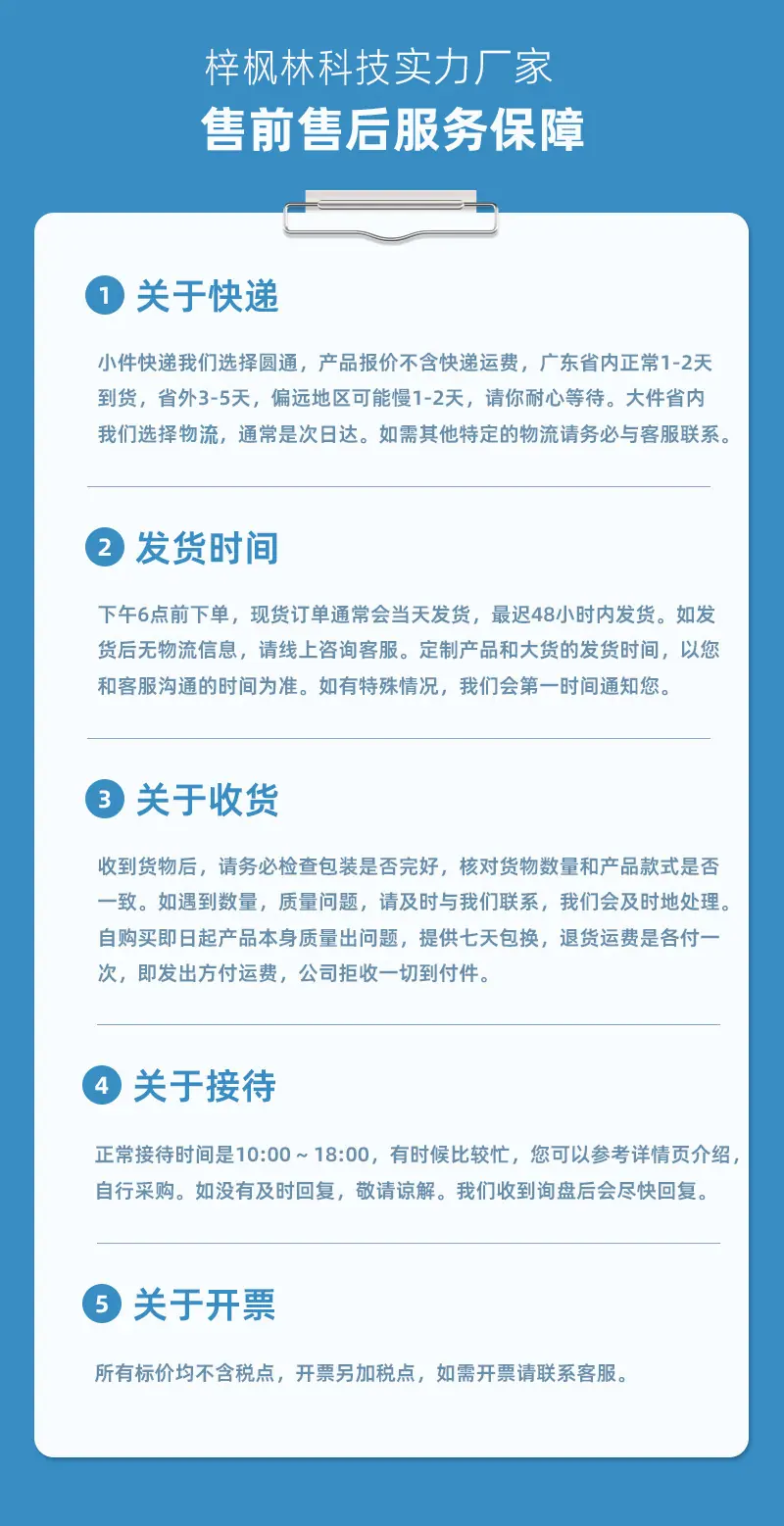 梓枫林科技实力厂家
售前售后服务保障

1 关于快递

小件快递我们选择圆通，产品报价不含快递运费，广东省内正常1-2天到货，省外3-5天，偏远地区可能慢1-2天，请你耐心等待。大件省内我们选择物流，通常是次日达。如需其他特定的物流请务必与客服联系。

2 发货时间

下午6点前下单，现货订单通常会当天发货，最迟48小时内发货。如发货后无物流信息，请线上咨询客服。定制产品和大货的发货时间，以您和客服沟通的时间为准。如有特殊情况，我们会第一时间通知您。

3 关于收货

收到货物后，请务必检查包装是否完好，核对货物数量和产品款式是否一致。如遇到数量，质量问题，请及时与我们联系，我们会及时地处理。自购买即日起产品本身质量出问题，提供七天包换，退货运费是各付一次，即发出方付运费，公司拒收一切到付件。

4 关于接待

正常接待时间是10:00～18:00，有时候比较忙，您可以参考详情页介绍，自行采购。如没有及时回复，敬请谅解。我们收到询盘后会尽快回复。

5 关于开票

所有标价均不含税点，开票另加税点，如需开票请联系客服。